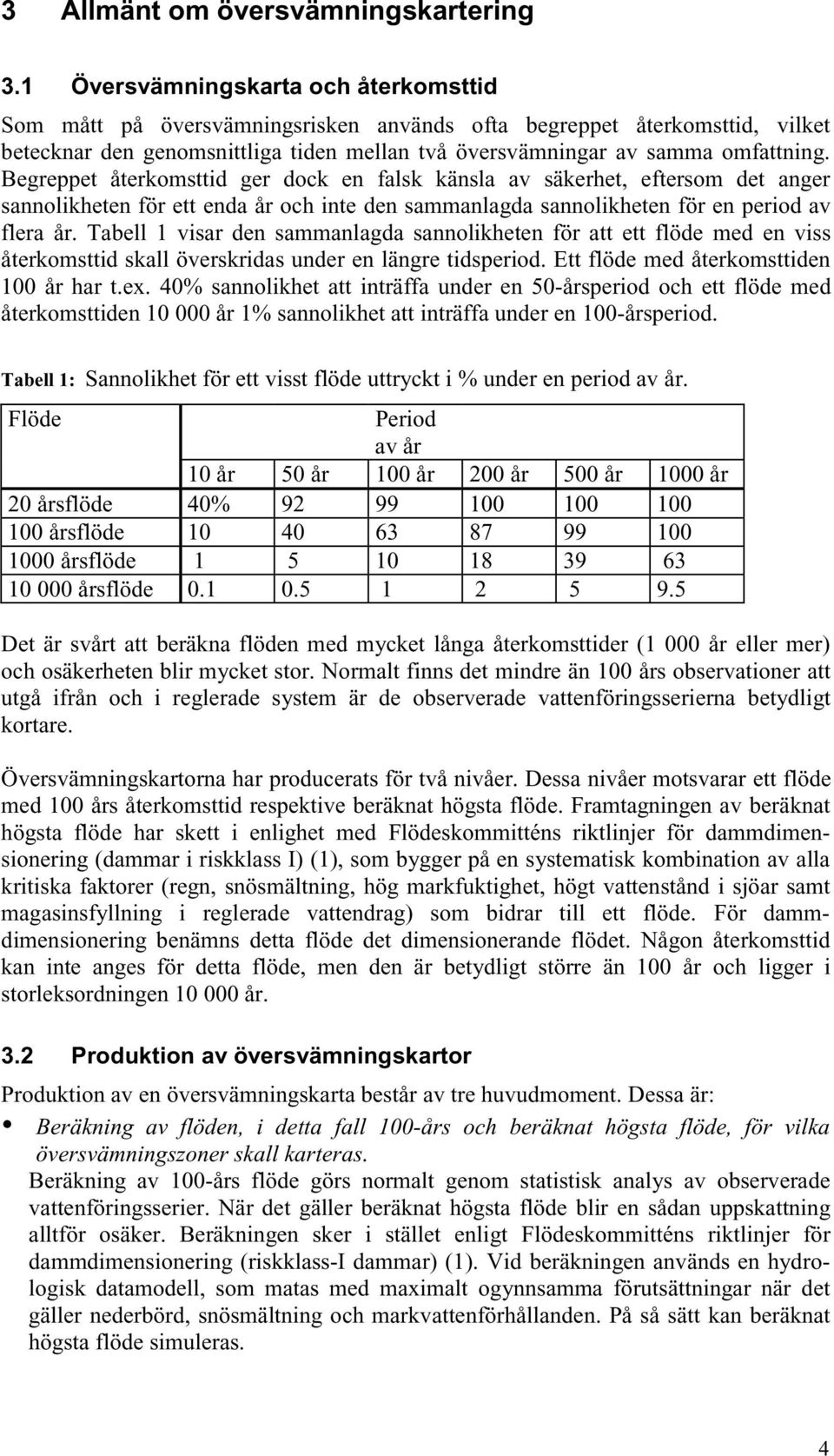 3 Allmänt om översvämningskartering

3.1 Översvämningskarta och återkomsttid

Som mått på översvämningsrisken används ofta begreppet återkomsttid, vilket betecknar den genomsnittliga tiden mellan två översvämningar av samma omfattning. Begreppet återkomsttid ger dock en falsk känsla av säkerhet, eftersom det anger sannolikheten för ett enda år och inte den sammanlagda sannolikheten för en period av flera år. Tabell 1 visar den sammanlagda sannolikheten för att ett flöde med en viss återkomsttid skall överskridas under en längre tidsperiod. Ett flöde med återkomsttiden 100 år har t.ex. 40% sannolikhet att inträffa under en 50-årsperiod och ett flöde med återkomsttiden 10 000 år 1% sannolikhet att inträffa under en 100-årsperiod.

Tabell 1: Sannolikhet för ett visst flöde uttryckt i % under en period av år.

| Flöde | Period av år | | | | | |
|---|---|---|---|---|---|---|
| | 10 år | 50 år | 100 år | 200 år | 500 år | 1000 år |
| 20 årsflöde | 40% | 92 | 99 | 100 | 100 | 100 |
| 100 årsflöde | 10 | 40 | 63 | 87 | 99 | 100 |
| 1000 årsflöde | 1 | 5 | 10 | 18 | 39 | 63 |
| 10 000 årsflöde | 0.1 | 0.5 | 1 | 2 | 5 | 9.5 |

Det är svårt att beräkna flöden med mycket långa återkomsttider (1 000 år eller mer) och osäkerheten blir mycket stor. Normalt finns det mindre än 100 års observationer att utgå ifrån och i reglerade system är de observerade vattenföringsserierna betydligt kortare.

Översvämningskartorna har producerats för två nivåer. Dessa nivåer motsvarar ett flöde med 100 års återkomsttid respektive beräknat högsta flöde. Framtagningen av beräknat högsta flöde har skett i enlighet med Flödeskommitténs riktlinjer för dammdimensionering (dammar i riskklass I) (1), som bygger på en systematisk kombination av alla kritiska faktorer (regn, snösmältning, hög markfuktighet, högt vattenstånd i sjöar samt magasinsfyllning i reglerade vattendrag) som bidrar till ett flöde. För dammdimensionering benämns detta flöde det dimensionerande flödet. Någon återkomsttid kan inte anges för detta flöde, men den är betydligt större än 100 år och ligger i storleksordningen 10 000 år.

3.2 Produktion av översvämningskartor

Produktion av en översvämningskarta består av tre huvudmoment. Dessa är:

• Beräkning av flöden, i detta fall 100-års och beräknat högsta flöde, för vilka översvämningszoner skall karteras.
Beräkning av 100-års flöde görs normalt genom statistisk analys av observerade vattenföringsserier. När det gäller beräknat högsta flöde blir en sådan uppskattning alltför osäker. Beräkningen sker i stället enligt Flödeskommitténs riktlinjer för dammdimensionering (riskklass-I dammar) (1). Vid beräkningen används en hydrologisk datamodell, som matas med maximalt ogynnsamma förutsättningar när det gäller nederbörd, snösmältning och markvattenförhållanden. På så sätt kan beräknat högsta flöde simuleras.

4